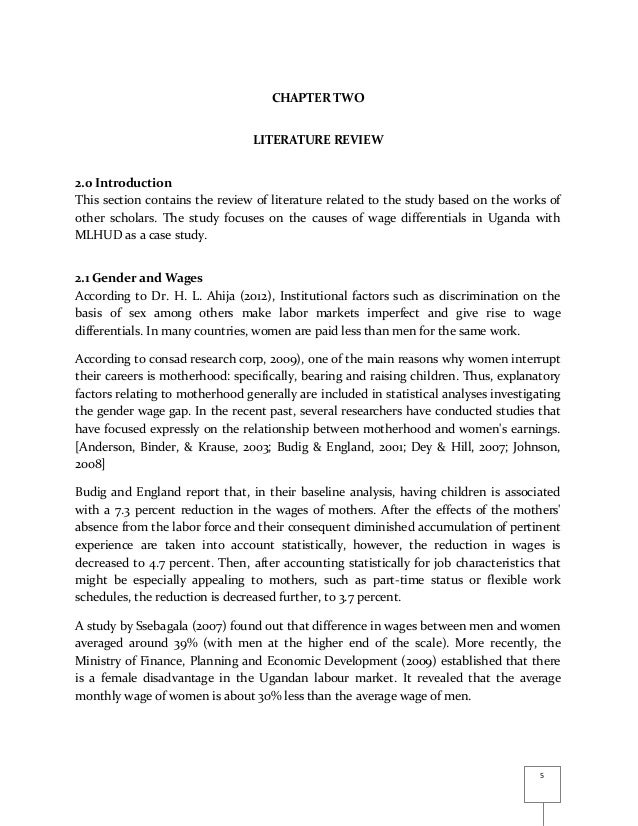 CHAPTER TWO

LITERATURE REVIEW

2.0 Introduction
This section contains the review of literature related to the study based on the works of other scholars. The study focuses on the causes of wage differentials in Uganda with MLHUD as a case study.

2.1 Gender and Wages
According to Dr. H. L. Ahija (2012), Institutional factors such as discrimination on the basis of sex among others make labor markets imperfect and give rise to wage differentials. In many countries, women are paid less than men for the same work.

According to consad research corp, 2009), one of the main reasons why women interrupt their careers is motherhood: specifically, bearing and raising children. Thus, explanatory factors relating to motherhood generally are included in statistical analyses investigating the gender wage gap. In the recent past, several researchers have conducted studies that have focused expressly on the relationship between motherhood and women's earnings. [Anderson, Binder, & Krause, 2003; Budig & England, 2001; Dey & Hill, 2007; Johnson, 2008]

Budig and England report that, in their baseline analysis, having children is associated with a 7.3 percent reduction in the wages of mothers. After the effects of the mothers' absence from the labor force and their consequent diminished accumulation of pertinent experience are taken into account statistically, however, the reduction in wages is decreased to 4.7 percent. Then, after accounting statistically for job characteristics that might be especially appealing to mothers, such as part-time status or flexible work schedules, the reduction is decreased further, to 3.7 percent.

A study by Ssebagala (2007) found out that difference in wages between men and women averaged around 39% (with men at the higher end of the scale). More recently, the Ministry of Finance, Planning and Economic Development (2009) established that there is a female disadvantage in the Ugandan labour market. It revealed that the average monthly wage of women is about 30% less than the average wage of men.

5